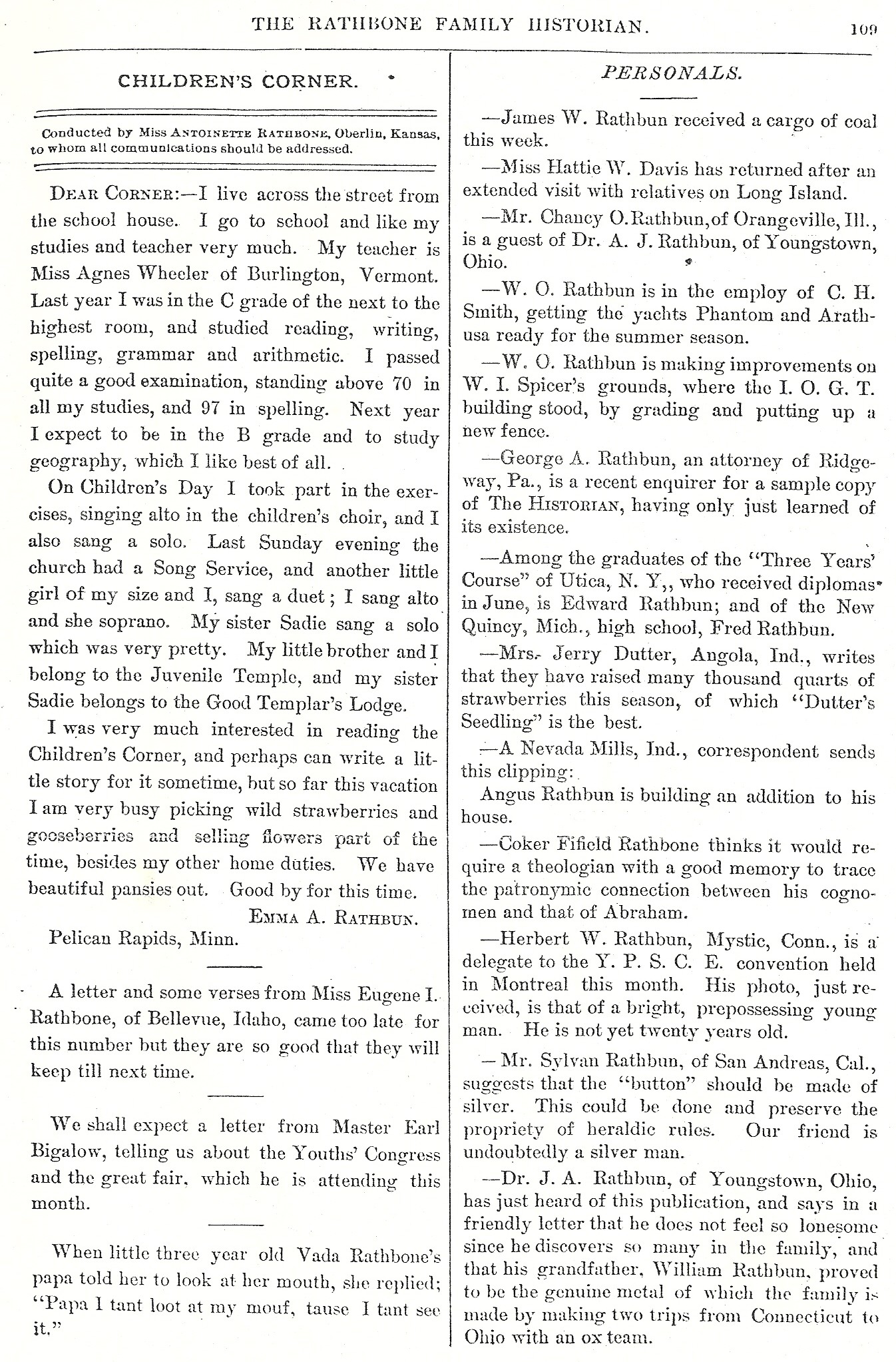 THE RATHBONE FAMILY HISTORIAN. 109

CHILDREN'S CORNER.

Conducted by Miss ANTOINETTE RATHBONE, Oberlin, Kansas, to whom all communications should be addressed.

DEAR CORNER:—I live across the street from the school house. I go to school and like my studies and teacher very much. My teacher is Miss Agnes Wheeler of Burlington, Vermont. Last year I was in the C grade of the next to the highest room, and studied reading, writing, spelling, grammar and arithmetic. I passed quite a good examination, standing above 70 in all my studies, and 97 in spelling. Next year I expect to be in the B grade and to study geography, which I like best of all.

On Children's Day I took part in the exercises, singing alto in the children's choir, and I also sang a solo. Last Sunday evening the church had a Song Service, and another little girl of my size and I, sang a duet; I sang alto and she soprano. My sister Sadie sang a solo which was very pretty. My little brother and I belong to the Juvenile Temple, and my sister Sadie belongs to the Good Templar's Lodge.

I was very much interested in reading the Children's Corner, and perhaps can write a little story for it sometime, but so far this vacation I am very busy picking wild strawberries and gooseberries and selling flowers part of the time, besides my other home duties. We have beautiful pansies out. Good by for this time.

EMMA A. RATHBUN.

Pelican Rapids, Minn.

A letter and some verses from Miss Eugene I. Rathbone, of Bellevue, Idaho, came too late for this number but they are so good that they will keep till next time.

We shall expect a letter from Master Earl Bigalow, telling us about the Youths' Congress and the great fair, which he is attending this month.

When little three year old Vada Rathbone's papa told her to look at her mouth, she replied; "Papa I tant loot at my mouf, tause I tant see it."

PERSONALS.

—James W. Rathbun received a cargo of coal this week.

—Miss Hattie W. Davis has returned after an extended visit with relatives on Long Island.

—Mr. Chancy O. Rathbun, of Orangeville, Ill., is a guest of Dr. A. J. Rathbun, of Youngstown, Ohio.

—W. O. Rathbun is in the employ of C. H. Smith, getting the yachts Phantom and Arathusa ready for the summer season.

—W. O. Rathbun is making improvements on W. I. Spicer's grounds, where the I. O. G. T. building stood, by grading and putting up a new fence.

—George A. Rathbun, an attorney of Ridgeway, Pa., is a recent enquirer for a sample copy of The HISTORIAN, having only just learned of its existence.

—Among the graduates of the "Three Years' Course" of Utica, N. Y,, who received diplomas in June, is Edward Rathbun; and of the New Quincy, Mich., high school, Fred Rathbun.

—Mrs. Jerry Dutter, Angola, Ind., writes that they have raised many thousand quarts of strawberries this season, of which "Dutter's Seedling" is the best.

—A Nevada Mills, Ind., correspondent sends this clipping:

Angus Rathbun is building an addition to his house.

—Coker Fifield Rathbone thinks it would require a theologian with a good memory to trace the patronymic connection between his cognomen and that of Abraham.

—Herbert W. Rathbun, Mystic, Conn., is a delegate to the Y. P. S. C. E. convention held in Montreal this month. His photo, just received, is that of a bright, prepossessing young man. He is not yet twenty years old.

—Mr. Sylvan Rathbun, of San Andreas, Cal., suggests that the "button" should be made of silver. This could be done and preserve the propriety of heraldic rules. Our friend is undoubtedly a silver man.

—Dr. J. A. Rathbun, of Youngstown, Ohio, has just heard of this publication, and says in a friendly letter that he does not feel so lonesome since he discovers so many in the family, and that his grandfather, William Rathbun, proved to be the genuine metal of which the family is made by making two trips from Connecticut to Ohio with an ox team.